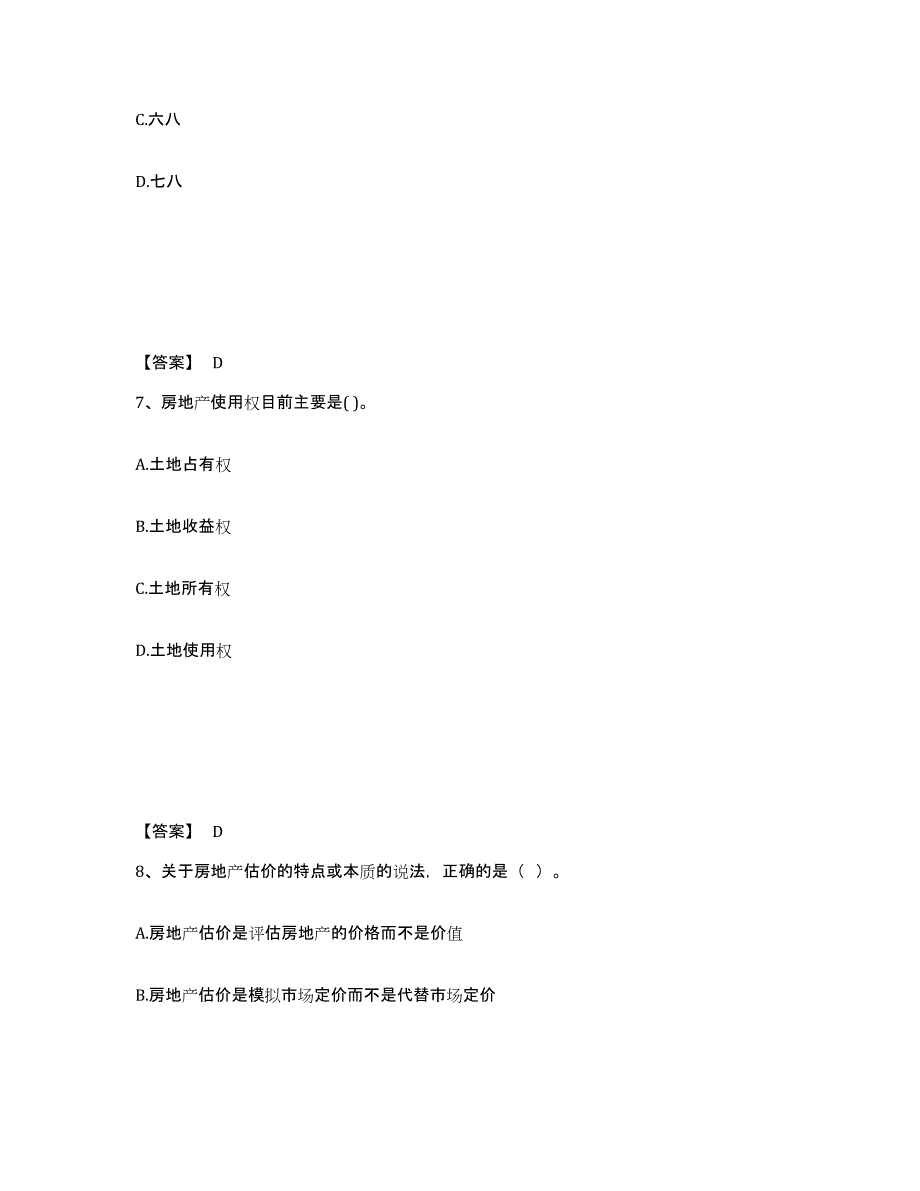 C.六八

D.七八

【答案】 D

7、房地产使用权目前主要是( )。

A.土地占有权

B.土地收益权

C.土地所有权

D.土地使用权

【答案】 D

8、关于房地产估价的特点或本质的说法，正确的是（ ）。

A.房地产估价是评估房地产的价格而不是价值

B.房地产估价是模拟市场定价而不是代替市场定价